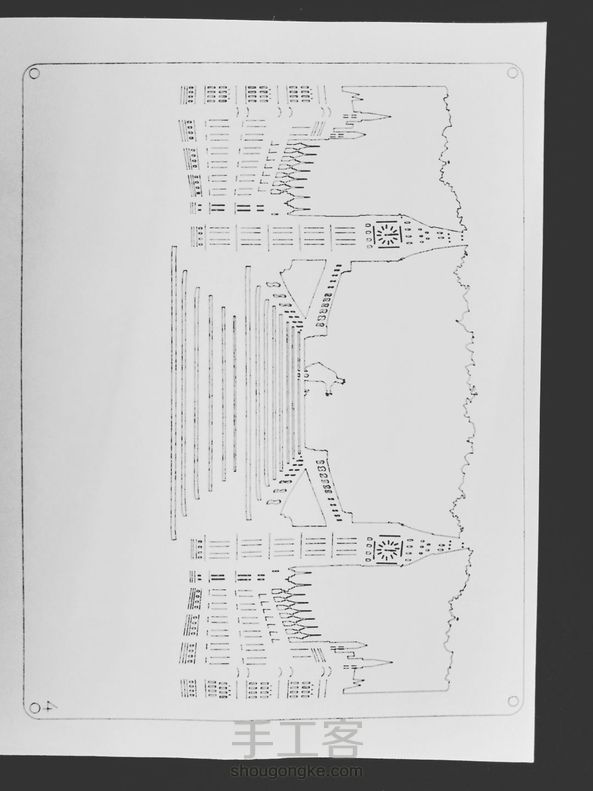 4

手工客
shougongke.com